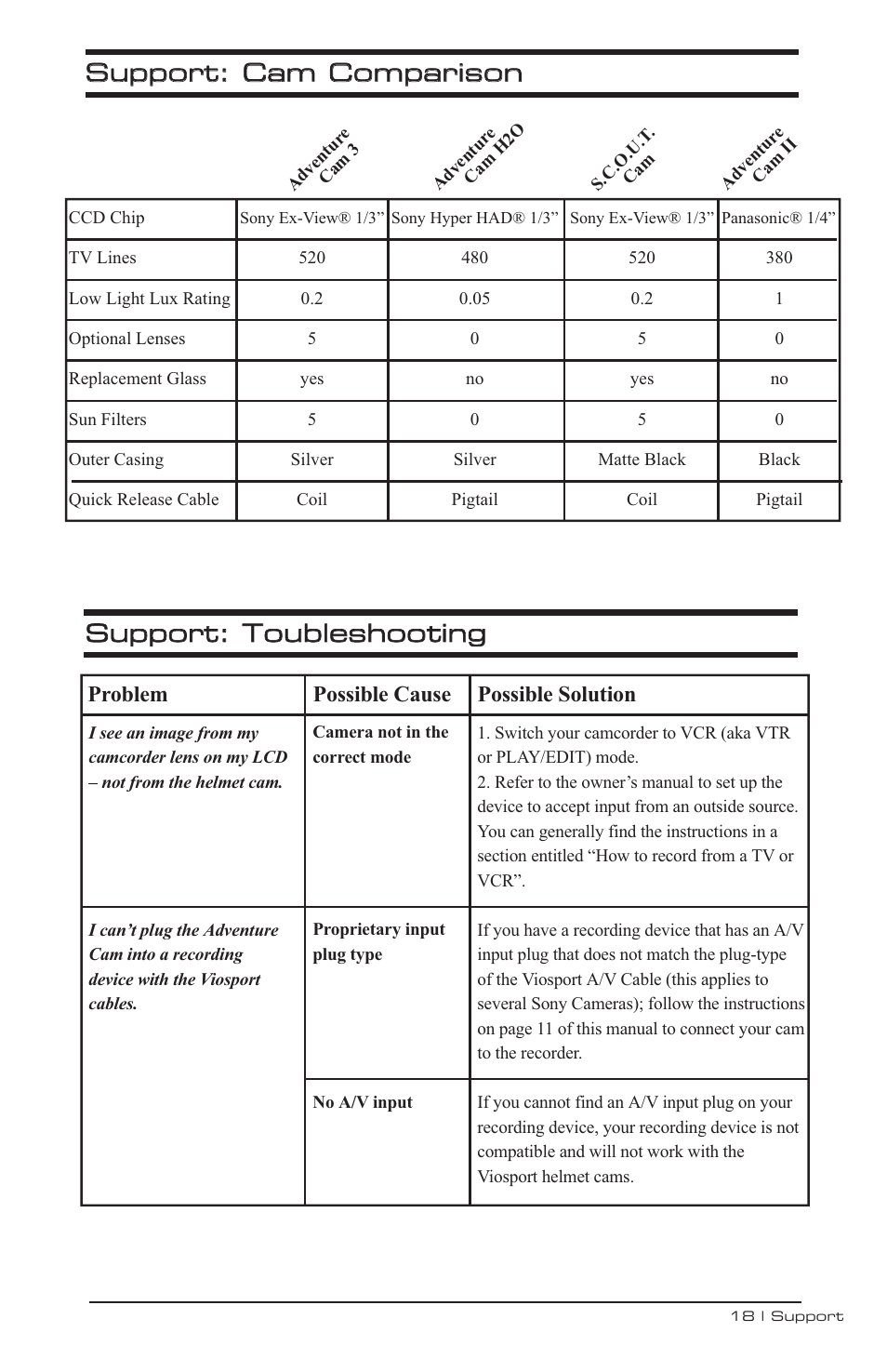 Support: Cam Comparison

| | Adventure Cam 3 | Adventure Cam H2O | S.C.O.U.T. Cam | Adventure Cam II |
|---|---|---|---|---|
| CCD Chip | Sony Ex-View® 1/3” | Sony Hyper HAD® 1/3” | Sony Ex-View® 1/3” | Panasonic® 1/4” |
| TV Lines | 520 | 480 | 520 | 380 |
| Low Light Lux Rating | 0.2 | 0.05 | 0.2 | 1 |
| Optional Lenses | 5 | 0 | 5 | 0 |
| Replacement Glass | yes | no | yes | no |
| Sun Filters | 5 | 0 | 5 | 0 |
| Outer Casing | Silver | Silver | Matte Black | Black |
| Quick Release Cable | Coil | Pigtail | Coil | Pigtail |

Support: Toubleshooting

| Problem | Possible Cause | Possible Solution |
|---|---|---|
| I see an image from my camcorder lens on my LCD – not from the helmet cam. | Camera not in the correct mode | 1. Switch your camcorder to VCR (aka VTR or PLAY/EDIT) mode. 2. Refer to the owner’s manual to set up the device to accept input from an outside source. You can generally find the instructions in a section entitled “How to record from a TV or VCR”. |
| I can’t plug the Adventure Cam into a recording device with the Viosport cables. | Proprietary input plug type | If you have a recording device that has an A/V input plug that does not match the plug-type of the Viosport A/V Cable (this applies to several Sony Cameras); follow the instructions on page 11 of this manual to connect your cam to the recorder. |
| | No A/V input | If you cannot find an A/V input plug on your recording device, your recording device is not compatible and will not work with the Viosport helmet cams. |

18 | Support